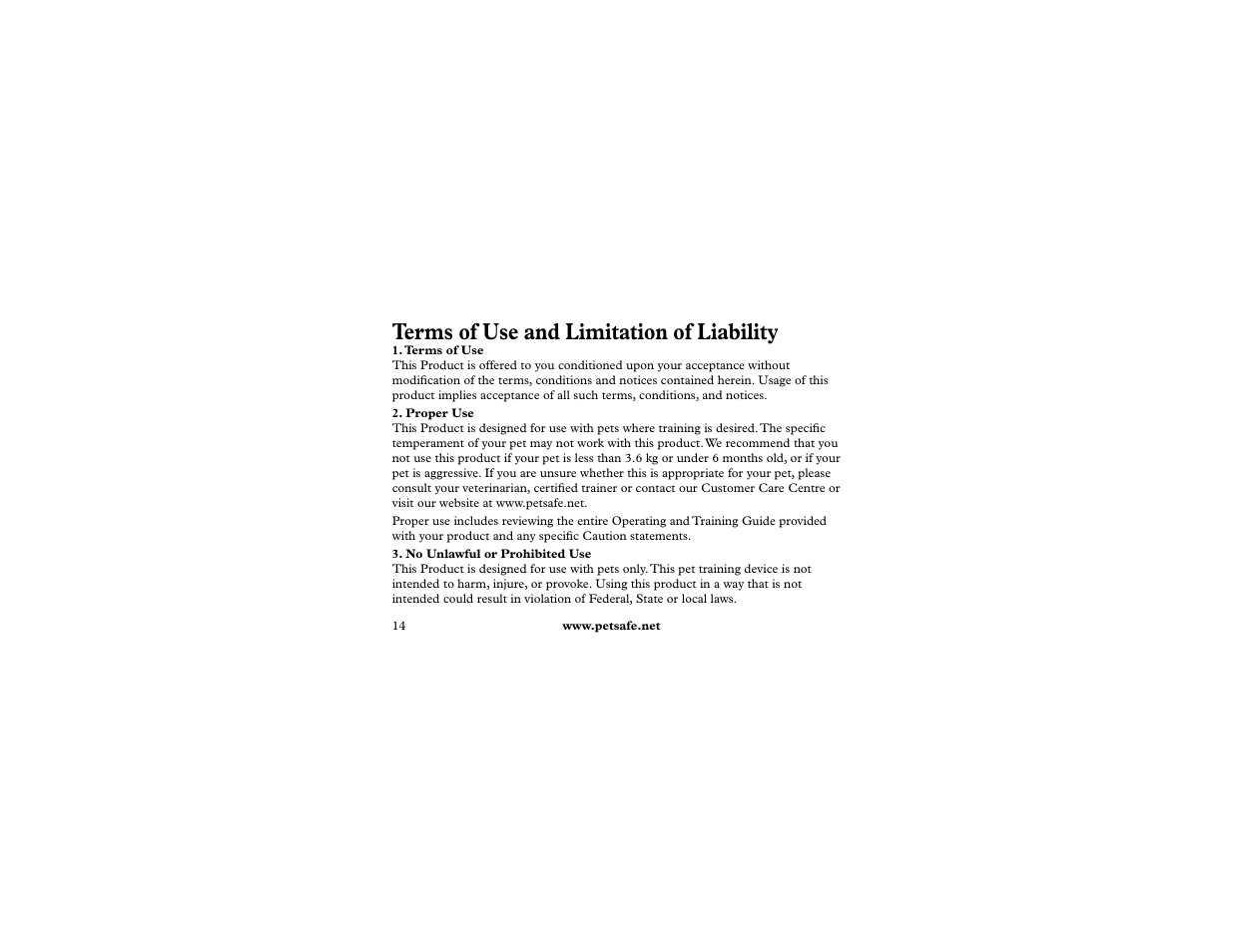 Terms of Use and Limitation of Liability

1. Terms of Use
This Product is offered to you conditioned upon your acceptance without modification of the terms, conditions and notices contained herein. Usage of this product implies acceptance of all such terms, conditions, and notices.

2. Proper Use
This Product is designed for use with pets where training is desired. The specific temperament of your pet may not work with this product. We recommend that you not use this product if your pet is less than 3.6 kg or under 6 months old, or if your pet is aggressive. If you are unsure whether this is appropriate for your pet, please consult your veterinarian, certified trainer or contact our Customer Care Centre or visit our website at www.petsafe.net.

Proper use includes reviewing the entire Operating and Training Guide provided with your product and any specific Caution statements.

3. No Unlawful or Prohibited Use
This Product is designed for use with pets only. This pet training device is not intended to harm, injure, or provoke. Using this product in a way that is not intended could result in violation of Federal, State or local laws.

14 www.petsafe.net